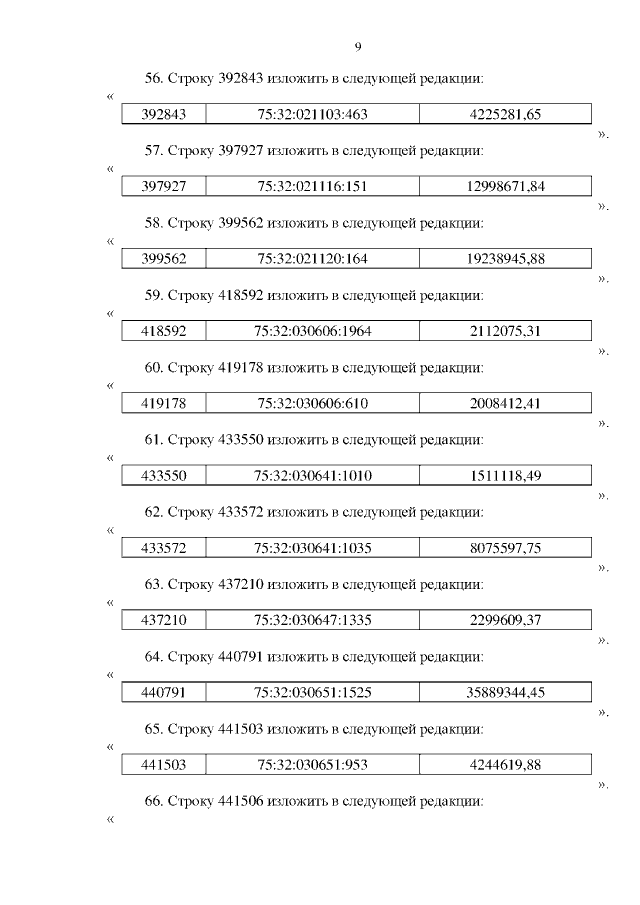 9

56. Строку 392843 изложить в следующей редакции:

«
| 392843 | 75:32:021103:463 | 4225281,65 |
|---|---|---|
».

57. Строку 397927 изложить в следующей редакции:

«
| 397927 | 75:32:021116:151 | 12998671,84 |
|---|---|---|
».

58. Строку 399562 изложить в следующей редакции:

«
| 399562 | 75:32:021120:164 | 19238945,88 |
|---|---|---|
».

59. Строку 418592 изложить в следующей редакции:

«
| 418592 | 75:32:030606:1964 | 2112075,31 |
|---|---|---|
».

60. Строку 419178 изложить в следующей редакции:

«
| 419178 | 75:32:030606:610 | 2008412,41 |
|---|---|---|
».

61. Строку 433550 изложить в следующей редакции:

«
| 433550 | 75:32:030641:1010 | 1511118,49 |
|---|---|---|
».

62. Строку 433572 изложить в следующей редакции:

«
| 433572 | 75:32:030641:1035 | 8075597,75 |
|---|---|---|
».

63. Строку 437210 изложить в следующей редакции:

«
| 437210 | 75:32:030647:1335 | 2299609,37 |
|---|---|---|
».

64. Строку 440791 изложить в следующей редакции:

«
| 440791 | 75:32:030651:1525 | 35889344,45 |
|---|---|---|
».

65. Строку 441503 изложить в следующей редакции:

«
| 441503 | 75:32:030651:953 | 4244619,88 |
|---|---|---|
».

66. Строку 441506 изложить в следующей редакции:

«